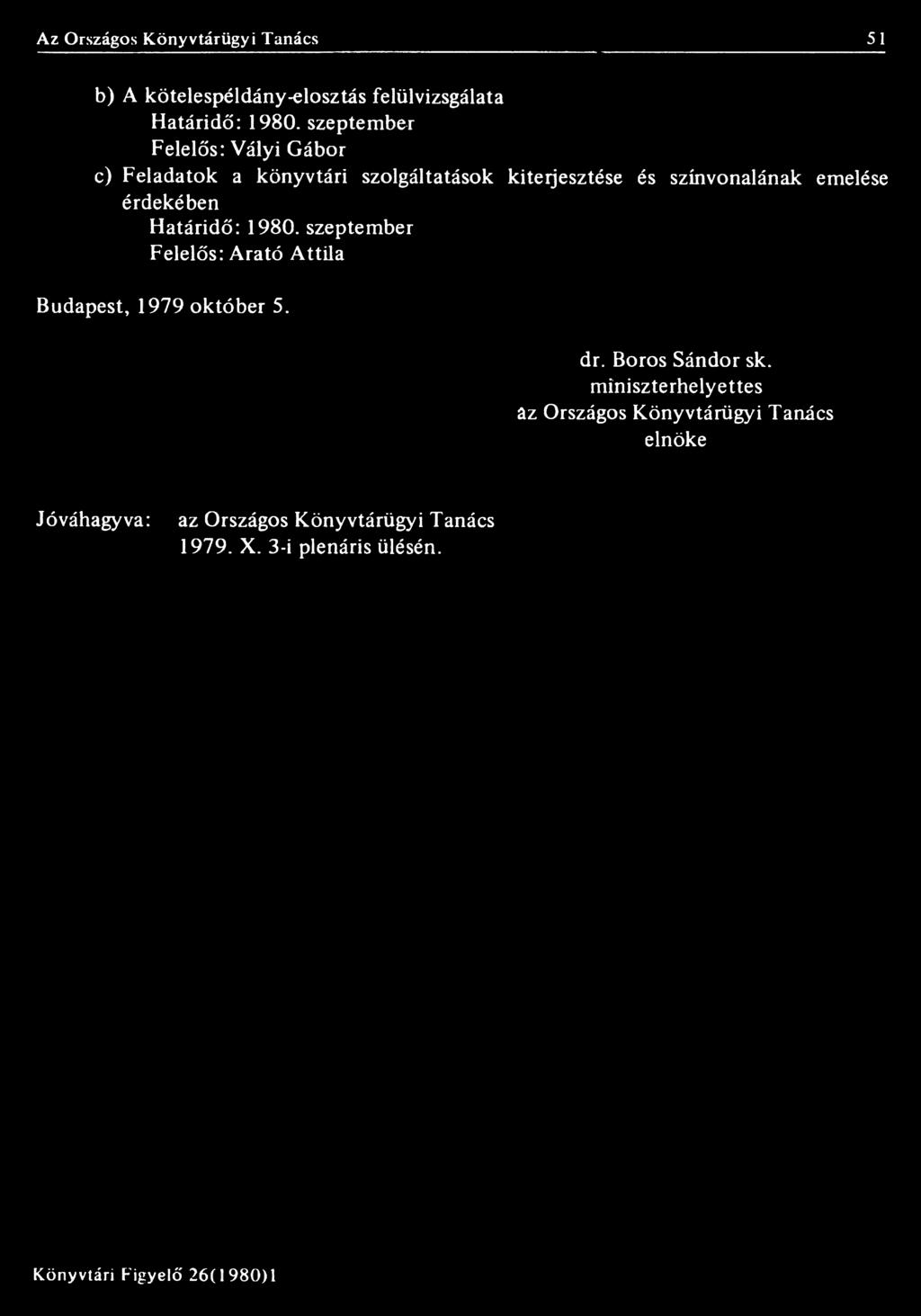 Az Országos Könyvtárügyi Tanács 51

b) A kötelespéldány-elosztás felülvizsgálata
Határidő: 1980. szeptember
Felelős: Vályi Gábor

c) Feladatok a könyvtári szolgáltatások kiterjesztése és színvonalának emelése érdekében
Határidő: 1980. szeptember
Felelős: Arató Attila

Budapest, 1979 október 5.

dr. Boros Sándor sk.
miniszterhelyettes
az Országos Könyvtárügyi Tanács
elnöke

Jóváhagyva: az Országos Könyvtárügyi Tanács 1979. X. 3-i plenáris ülésén.

Könyvtári Figyelő 26(1980)1